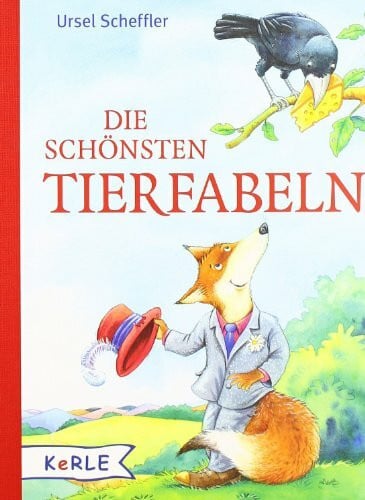 Ursel Scheffler

DIE SCHÖNSTEN TIERFABELN

KeRLE